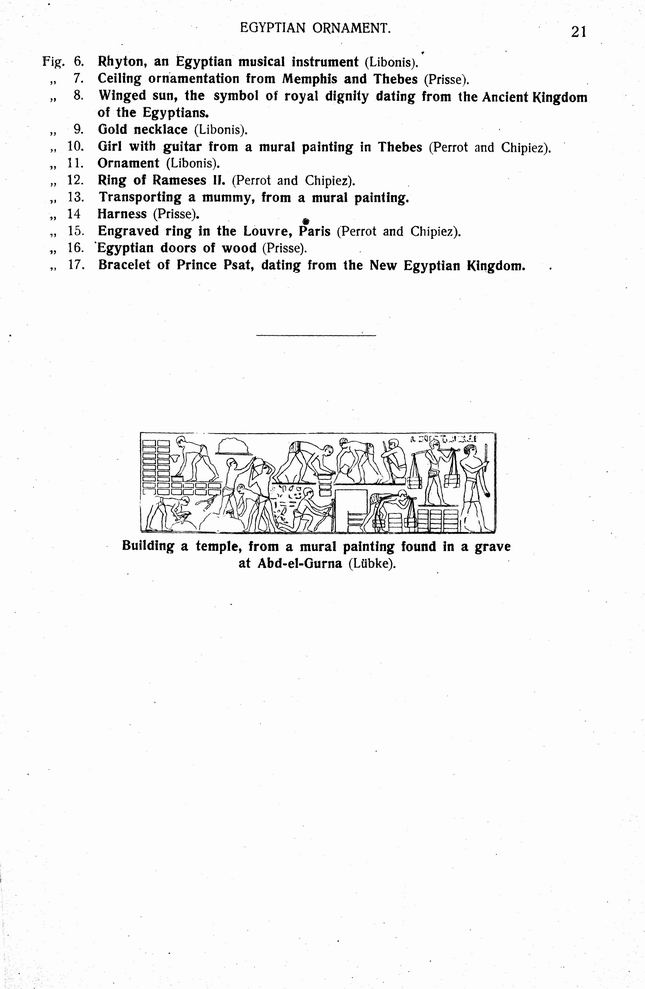 EGYPTIAN ORNAMENT. 21

Fig. 6. Rhyton, an Egyptian musical instrument (Libonis).
„ 7. Ceiling ornamentation from Memphis and Thebes (Prisse).
„ 8. Winged sun, the symbol of royal dignity dating from the Ancient Kingdom of the Egyptians.
„ 9. Gold necklace (Libonis).
„ 10. Girl with guitar from a mural painting in Thebes (Perrot and Chipiez).
„ 11. Ornament (Libonis).
„ 12. Ring of Rameses II. (Perrot and Chipiez).
„ 13. Transporting a mummy, from a mural painting.
„ 14 Harness (Prisse).
„ 15. Engraved ring in the Louvre, Paris (Perrot and Chipiez).
„ 16. Egyptian doors of wood (Prisse).
„ 17. Bracelet of Prince Psat, dating from the New Egyptian Kingdom.

Building a temple, from a mural painting found in a grave at Abd-el-Gurna (Lübke).